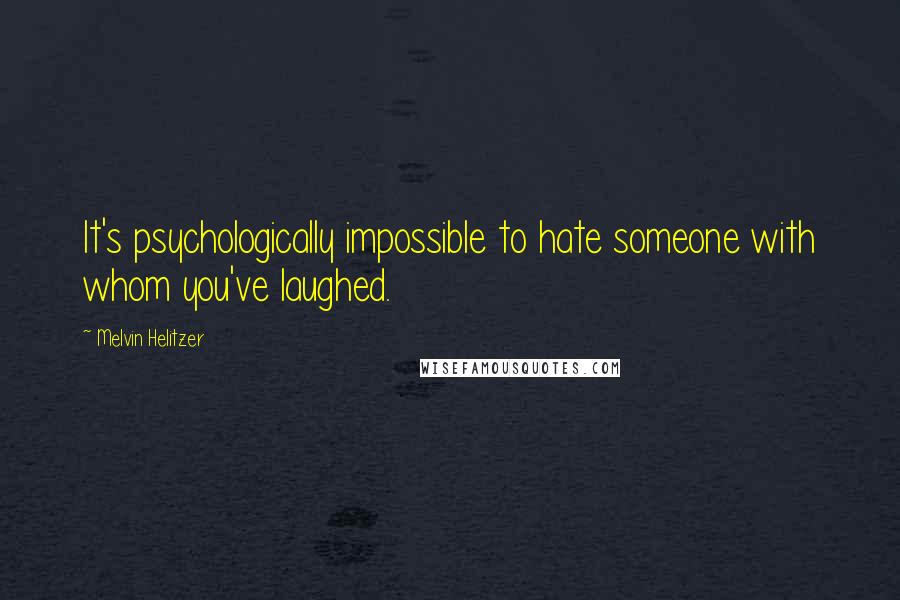 It's psychologically impossible to hate someone with whom you've laughed.

~ Melvin Helitzer

WISEFAMOUSQUOTES.COM